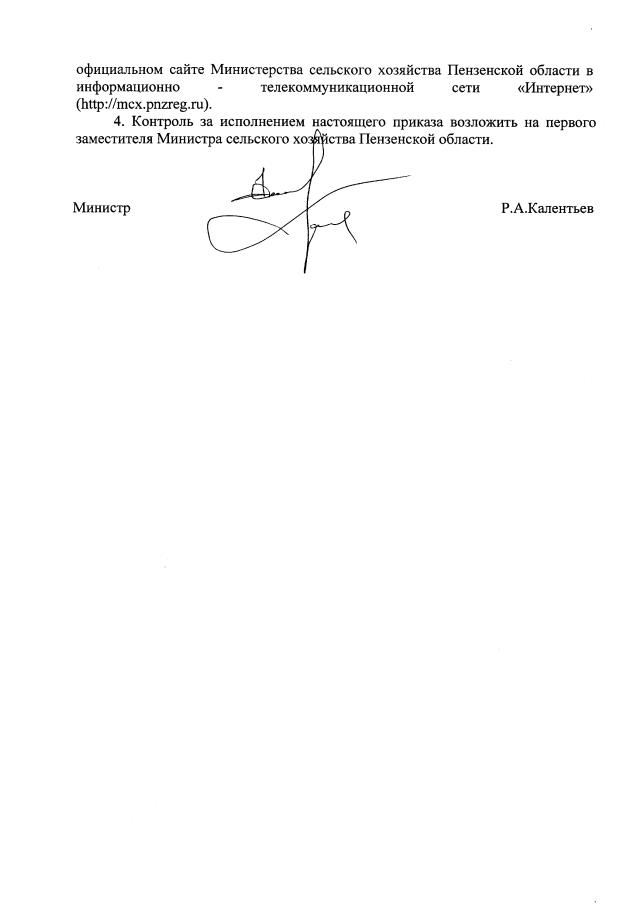 официальном сайте Министерства сельского хозяйства Пензенской области в информационно - телекоммуникационной сети «Интернет» (http://mcx.pnzreg.ru).

4. Контроль за исполнением настоящего приказа возложить на первого заместителя Министра сельского хозяйства Пензенской области.

Министр

Р.А.Калентьев